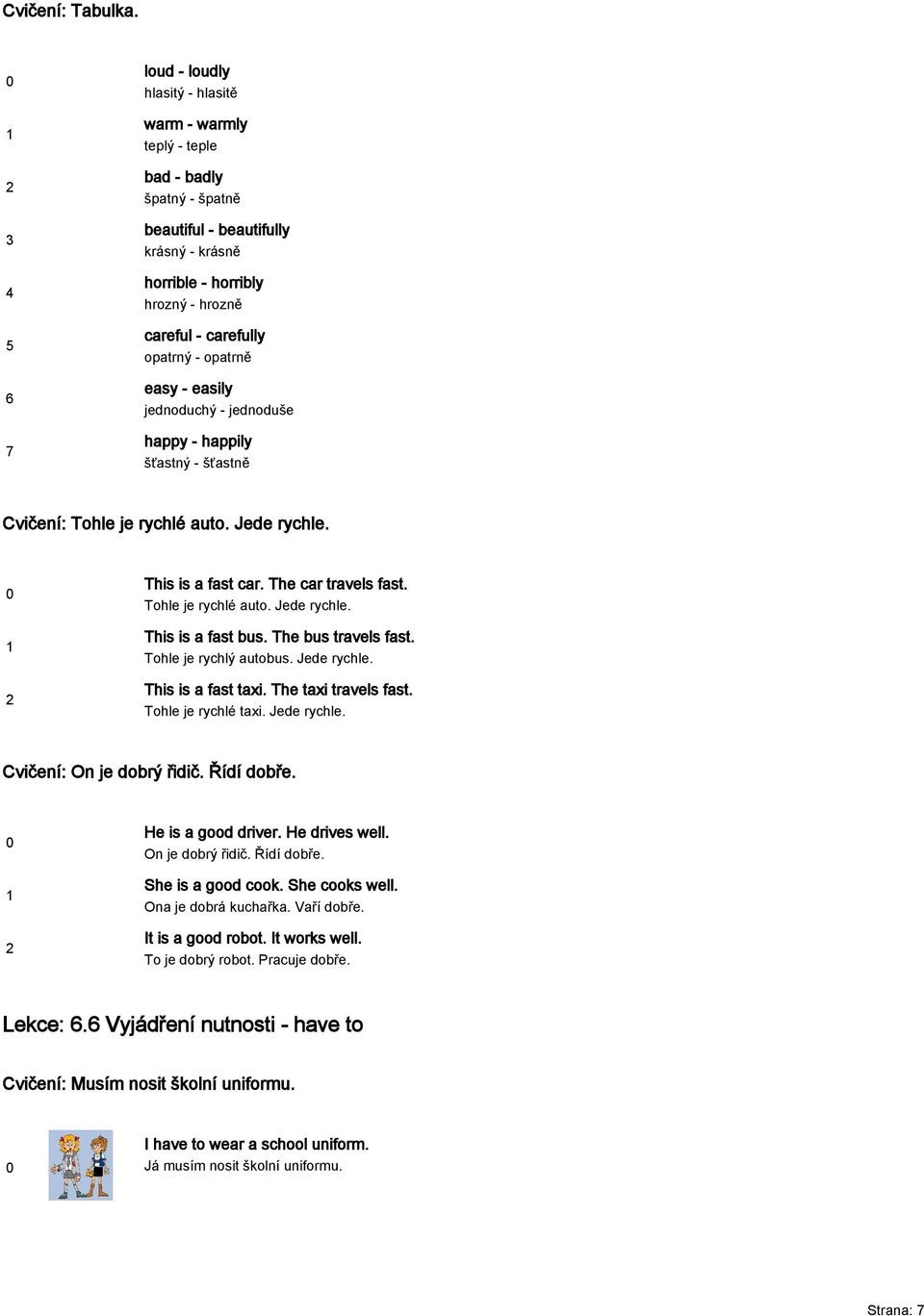 Cvičení: Tabulka.

0 loud - loudly
hlasitý - hlasitě

1 warm - warmly
teplý - teple

2 bad - badly
špatný - špatně

3 beautiful - beautifully
krásný - krásně

4 horrible - horribly
hrozný - hrozně

5 careful - carefully
opatrný - opatrně

6 easy - easily
jednoduchý - jednoduše

7 happy - happily
šťastný - šťastně

Cvičení: Tohle je rychlé auto. Jede rychle.

0 This is a fast car. The car travels fast.
Tohle je rychlé auto. Jede rychle.

1 This is a fast bus. The bus travels fast.
Tohle je rychlý autobus. Jede rychle.

2 This is a fast taxi. The taxi travels fast.
Tohle je rychlé taxi. Jede rychle.

Cvičení: On je dobrý řidič. Řídí dobře.

0 He is a good driver. He drives well.
On je dobrý řidič. Řídí dobře.

1 She is a good cook. She cooks well.
Ona je dobrá kuchařka. Vaří dobře.

2 It is a good robot. It works well.
To je dobrý robot. Pracuje dobře.

Lekce: 6.6 Vyjádření nutnosti - have to

Cvičení: Musím nosit školní uniformu.

0 I have to wear a school uniform.
Já musím nosit školní uniformu.

Strana: 7